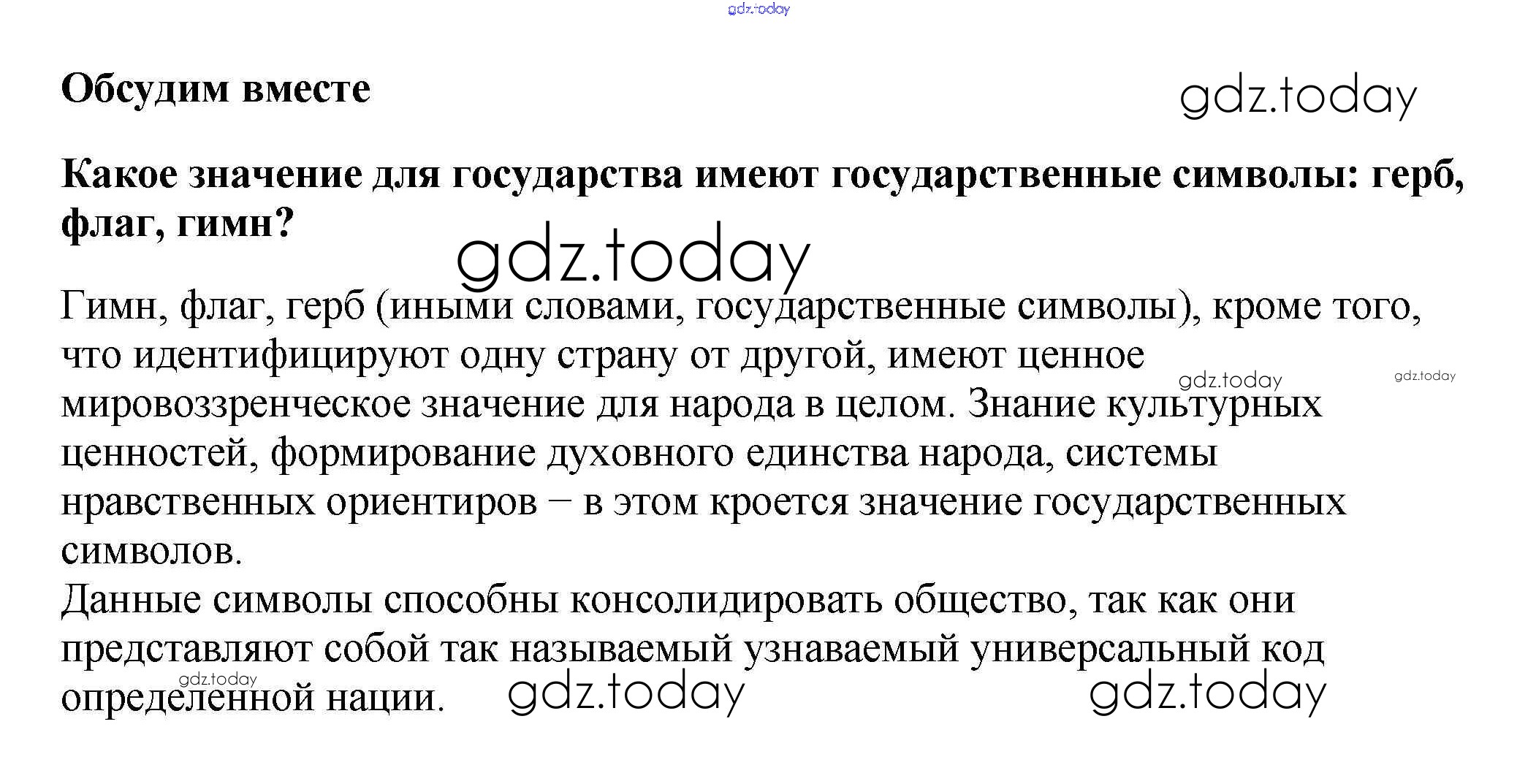 gdz.today

Обсудим вместе

gdz.today

Какое значение для государства имеют государственные символы: герб, флаг, гимн?

gdz.today

Гимн, флаг, герб (иными словами, государственные символы), кроме того, что идентифицируют одну страну от другой, имеют ценное мировоззренческое значение для народа в целом. Знание культурных ценностей, формирование духовного единства народа, системы нравственных ориентиров – в этом кроется значение государственных символов.

gdz.today gdz.today

Данные символы способны консолидировать общество, так как они представляют собой так называемый узнаваемый универсальный код определенной нации.

gdz.today gdz.today gdz.today